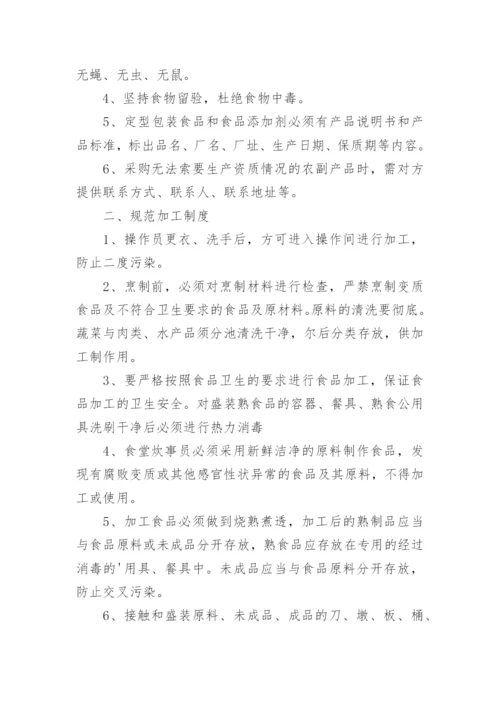 无蝇、无虫、无鼠。

4、坚持食物留验，杜绝食物中毒。

5、定型包装食品和食品添加剂必须有产品说明书和产品标准，标出品名、厂名、厂址、生产日期、保质期等内容。

6、采购无法索要生产资质情况的农副产品时，需对方提供联系方式、联系人、联系地址等。

二、规范加工制度

1、操作员更衣、洗手后，方可进入操作间进行加工，防止二度污染。

2、烹制前，必须对烹制材料进行检查，严禁烹制变质食品及不符合卫生要求的食品及原材料。原料的清洗要彻底。蔬菜与肉类、水产品须分池清洗干净，尔后分类存放，供加工制作用。

3、要严格按照食品卫生的要求进行食品加工，保证食品加工的卫生安全。对盛装熟食品的容器、餐具、熟食公用具洗刷干净后必须进行热力消毒

4、食堂炊事员必须采用新鲜洁净的原料制作食品，发现有腐败变质或其他感官性状异常的食品及其原料，不得加工或使用。

5、加工食品必须做到烧熟煮透，加工后的熟制品应当与食品原料或未成品分开存放，熟食品应存放在专用的经过消毒的'用具、餐具中。未成品应当与食品原料分开存放，防止交叉污染。

6、接触和盛装原料、未成品、成品的刀、墩、板、桶、